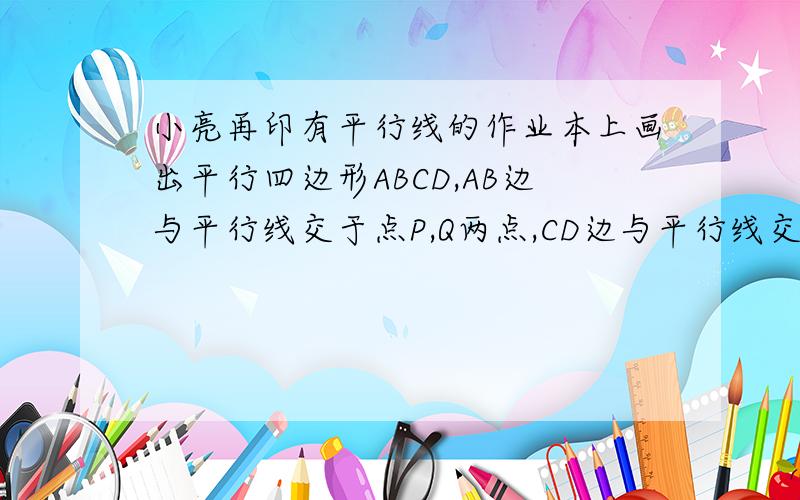 小亮再印有平行线的作业本上画出平行四边形ABCD,AB边与平行线交于点P,Q两点,CD边与平行线交